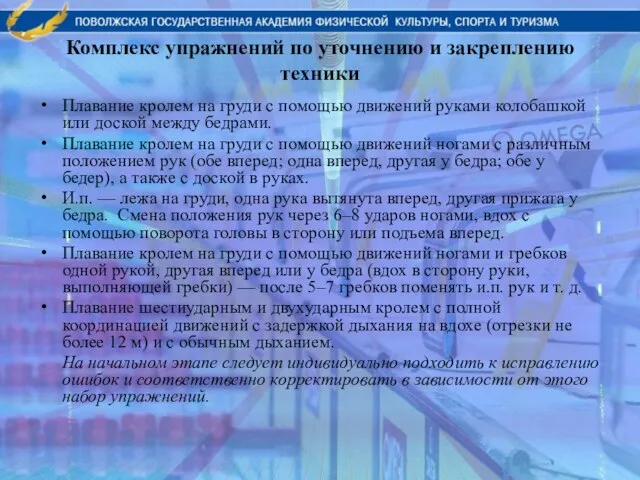 ПОВОЛЖСКАЯ ГОСУДАРСТВЕННАЯ АКАДЕМИЯ ФИЗИЧЕСКОЙ КУЛЬТУРЫ, СПОРТА И ТУРИЗМА

Комплекс упражнений по уточнению и закреплению техники

• Плавание кролем на груди с помощью движений руками колобашкой или доской между бедрами.
• Плавание кролем на груди с помощью движений ногами с различным положением рук (обе вперед; одна вперед, другая у бедра; обе у бедер), а также с доской в руках.
• И.п. — лежа на груди, одна рука вытянута вперед, другая прижата у бедра. Смена положения рук через 6–8 ударов ногами, вдох с помощью поворота головы в сторону или подъема вперед.
• Плавание кролем на груди с помощью движений ногами и гребков одной рукой, другая вперед или у бедра (вдох в сторону руки, выполняющей гребки) — после 5–7 гребков поменять и.п. рук и т. д.
• Плавание шестиударным и двухударным кролем с полной координацией движений с задержкой дыхания на вдохе (отрезки не более 12 м) и с обычным дыханием.

На начальном этапе следует индивидуально подходить к исправлению ошибок и соответственно корректировать в зависимости от этого набор упражнений.

OMEGA